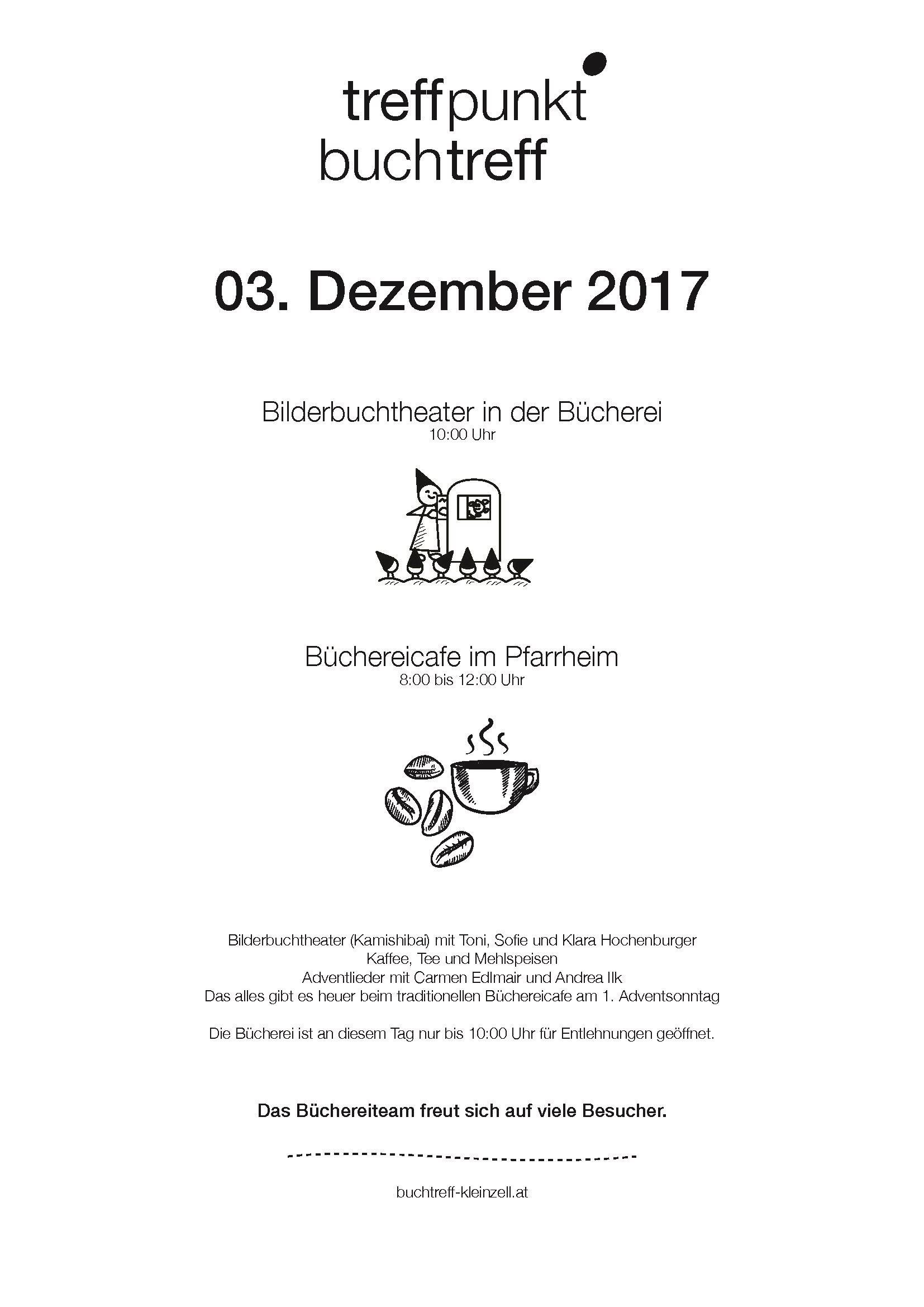 treffpunkt
buchtreff

03. Dezember 2017

Bilderbuchtheater in der Bücherei
10:00 Uhr

Büchereicafe im Pfarrheim
8:00 bis 12:00 Uhr

Bilderbuchtheater (Kamishibai) mit Toni, Sofie und Klara Hochenburger
Kaffee, Tee und Mehlspeisen
Adventlieder mit Carmen Edlmair und Andrea Ilk
Das alles gibt es heuer beim traditionellen Büchereicafe am 1. Adventsonntag

Die Bücherei ist an diesem Tag nur bis 10:00 Uhr für Entlehnungen geöffnet.

Das Büchereiteam freut sich auf viele Besucher.

buchtreff-kleinzell.at